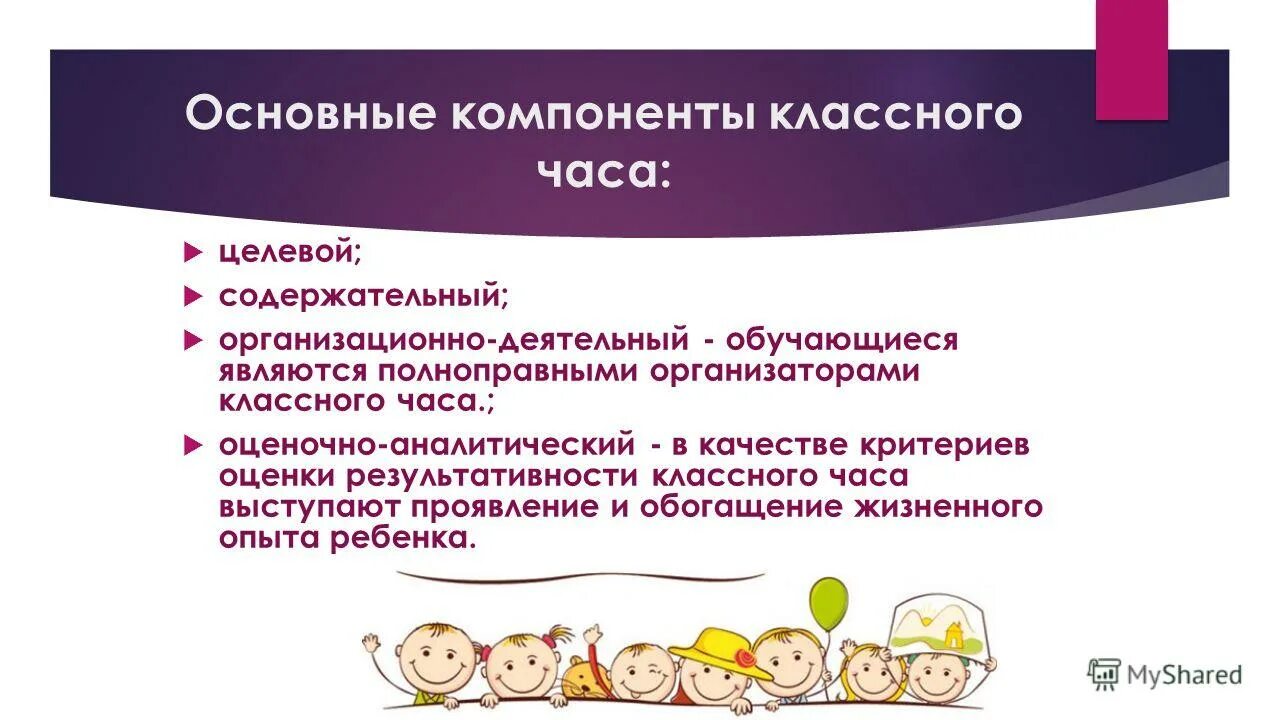 Основные компоненты классного часа:

целевой;

содержательный;

организационно-деятельный - обучающиеся являются полноправными организаторами классного часа.;

оценочно-аналитический - в качестве критериев оценки результативности классного часа выступают проявление и обогащение жизненного опыта ребенка.

MyShared